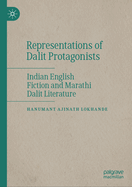 Representations of Dalit Protagonists

Indian English Fiction and Marathi Dalit Literature

HANUMANT AJINATH LOKHANDE

palgrave macmillan